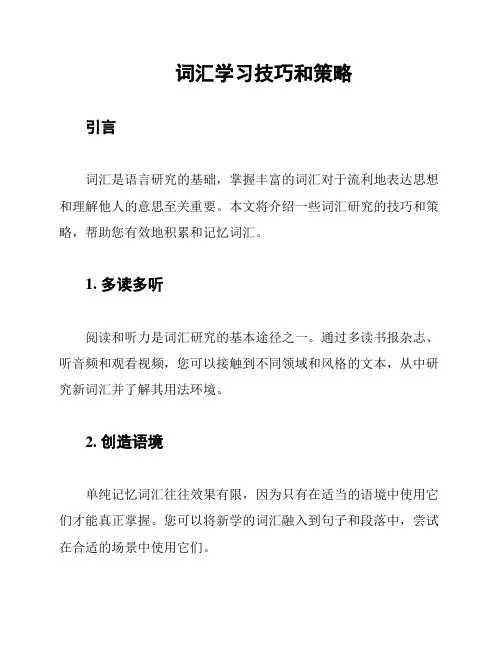 词汇学习技巧和策略

引言

词汇是语言研究的基础，掌握丰富的词汇对于流利地表达思想和理解他人的意思至关重要。本文将介绍一些词汇研究的技巧和策略，帮助您有效地积累和记忆词汇。

1. 多读多听

阅读和听力是词汇研究的基本途径之一。通过多读书报杂志、听音频和观看视频，您可以接触到不同领域和风格的文本，从中研究新词汇并了解其用法环境。

2. 创造语境

单纯记忆词汇往往效果有限，因为只有在适当的语境中使用它们才能真正掌握。您可以将新学的词汇融入到句子和段落中，尝试在合适的场景中使用它们。